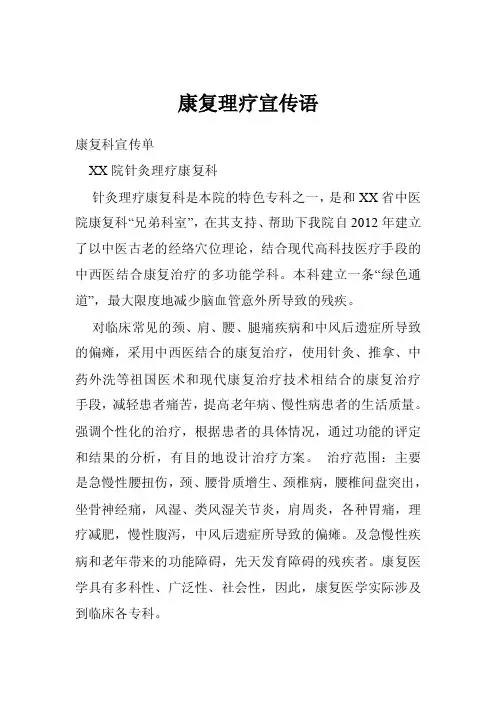 康复理疗宣传语

康复科宣传单

XX 院针灸理疗康复科

针灸理疗康复科是本院的特色专科之一，是和 XX 省中医院康复科“兄弟科室”，在其支持、帮助下我院自 2012 年建立了以中医古老的经络穴位理论，结合现代高科技医疗手段的中西医结合康复治疗的多功能学科。本科建立一条“绿色通道”，最大限度地减少脑血管意外所导致的残疾。

对临床常见的颈、肩、腰、腿痛疾病和中风后遗症所导致的偏瘫，采用中西医结合的康复治疗，使用针灸、推拿、中药外洗等祖国医术和现代康复治疗技术相结合的康复治疗手段，减轻患者痛苦，提高老年病、慢性病患者的生活质量。强调个性化的治疗，根据患者的具体情况，通过功能的评定和结果的分析，有目的地设计治疗方案。 治疗范围：主要是急慢性腰扭伤，颈、腰骨质增生、颈椎病，腰椎间盘突出，坐骨神经痛，风湿、类风湿关节炎，肩周炎，各种胃痛，理疗减肥，慢性腹泻，中风后遗症所导致的偏瘫。及急慢性疾病和老年带来的功能障碍，先天发育障碍的残疾者。康复医学具有多科性、广泛性、社会性，因此，康复医学实际涉及到临床各专科。